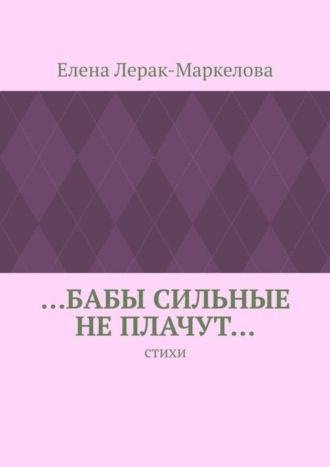 Елена Лерак-Маркелова

…БАБЫ СИЛЬНЫЕ НЕ ПЛАЧУТ…

СТИХИ